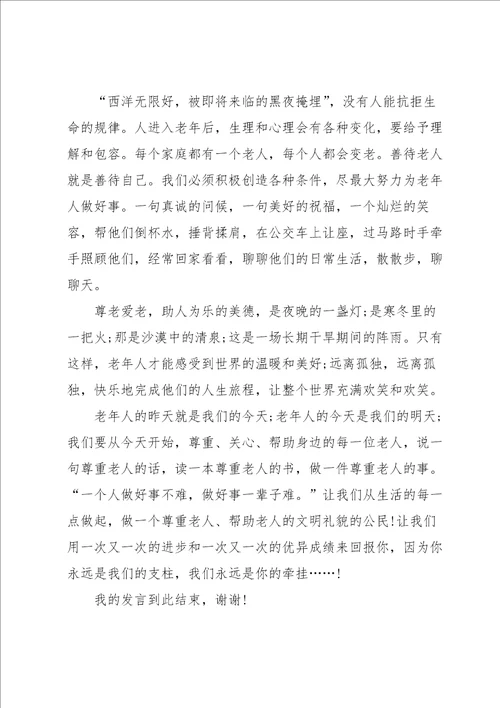 “西洋无限好，被即将来临的黑夜掩埋”，没有人能抗拒生命的规律。人进入老年后，生理和心理会有各种变化，要给予理解和包容。每个家庭都有一个老人，每个人都会变老。善待老人就是善待自己。我们必须积极创造各种条件，尽最大努力为老年人做好事。一句真诚的问候，一句美好的祝福，一个灿烂的笑容，帮他们倒杯水，捶背揉肩，在公交车上让座，过马路时手牵手照顾他们，经常回家看看，聊聊他们的日常生活，散散步，聊聊天。

尊老爱老，助人为乐的美德，是夜晚的一盏灯;是寒冬里的一把火;那是沙漠中的清泉;这是一场长期干旱期间的阵雨。只有这样，老年人才能感受到世界的温暖和美好;远离孤独，远离孤独，快乐地完成他们的人生旅程，让整个世界充满欢笑和欢笑。

老年人的昨天就是我们的今天;老年人的今天是我们的明天;我们要从今天开始，尊重、关心、帮助身边的每一位老人，说一句尊重老人的话，读一本尊重老人的书，做一件尊重老人的事。“一个人做好事不难，做好事一辈子难。”让我们从生活的每一点做起，做一个尊重老人、帮助老人的文明礼貌的公民!让我们用一次又一次的进步和一次又一次的优异成绩来回报你，因为你永远是我们的支柱，我们永远是你的牵挂……!

我的发言到此结束，谢谢!